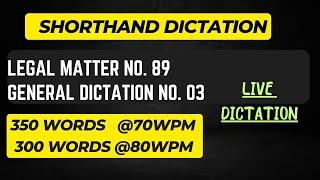 SHORTHAND DICTATION

LEGAL MATTER NO. 89
GENERAL DICTATION NO. 03

LIVE DICTATION

350 WORDS @70WPM
300 WORDS @80WPM